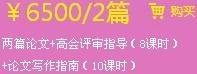 ￥6500/2篇 购买

两篇论文+高会评审指导（8课时）

+论文写作指南（10课时）